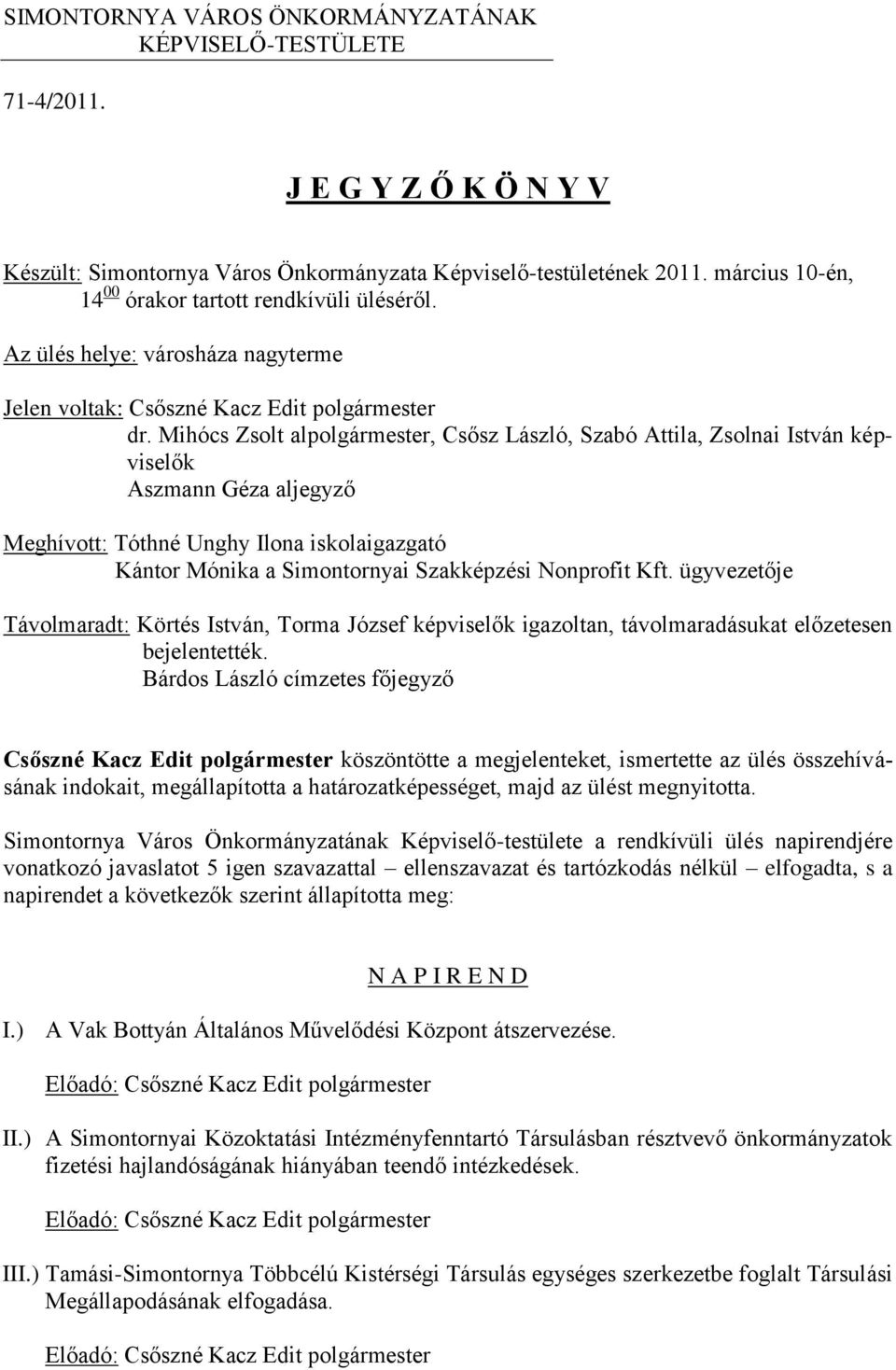 SIMONTORNYA VÁROS ÖNKORMÁNYZATÁNAK
KÉPVISELŐ-TESTÜLETE

71-4/2011.

J E G Y Z Ő K Ö N Y V

Készült: Simontornya Város Önkormányzata Képviselő-testületének 2011. március 10-én, $14^{00}$ órakor tartott rendkívüli üléséről.

Az ülés helye: városháza nagyterme

Jelen voltak: Csőszné Kacz Edit polgármester
dr. Mihócs Zsolt alpolgármester, Csősz László, Szabó Attila, Zsolnai István képviselők
Aszmann Géza aljegyző

Meghívott: Tóthné Unghy Ilona iskolaigazgató
Kántor Mónika a Simontornyai Szakképzési Nonprofit Kft. ügyvezetője

Távolmaradt: Körtés István, Torma József képviselők igazoltan, távolmaradásukat előzetesen bejelentették.
Bárdos László címzetes főjegyző

Csőszné Kacz Edit polgármester köszöntötte a megjelenteket, ismertette az ülés összehívásának indokait, megállapította a határozatképességet, majd az ülést megnyitotta.

Simontornya Város Önkormányzatának Képviselő-testülete a rendkívüli ülés napirendjére vonatkozó javaslatot 5 igen szavazattal – ellenszavazat és tartózkodás nélkül – elfogadta, s a napirendet a következők szerint állapította meg:

N A P I R E N D

I.) A Vak Bottyán Általános Művelődési Központ átszervezése.

Előadó: Csőszné Kacz Edit polgármester

II.) A Simontornyai Közoktatási Intézményfenntartó Társulásban résztvevő önkormányzatok fizetési hajlandóságának hiányában teendő intézkedések.

Előadó: Csőszné Kacz Edit polgármester

III.) Tamási-Simontornya Többcélú Kistérségi Társulás egységes szerkezetbe foglalt Társulási Megállapodásának elfogadása.

Előadó: Csőszné Kacz Edit polgármester